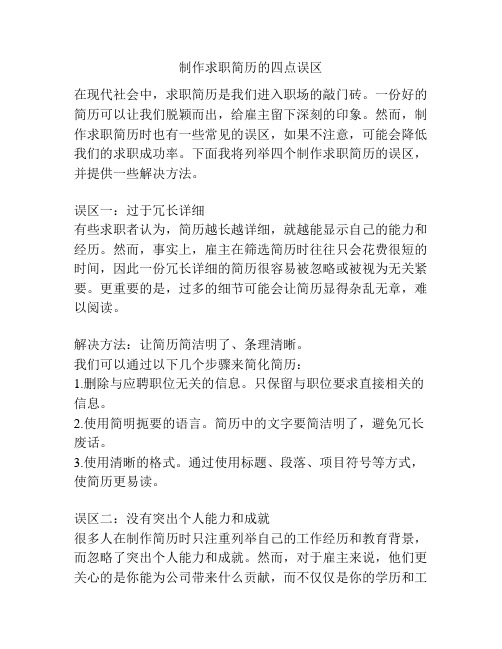 制作求职简历的四点误区

在现代社会中，求职简历是我们进入职场的敲门砖。一份好的简历可以让我们脱颖而出，给雇主留下深刻的印象。然而，制作求职简历时也有一些常见的误区，如果不注意，可能会降低我们的求职成功率。下面我将列举四个制作求职简历的误区，并提供一些解决方法。

误区一：过于冗长详细
有些求职者认为，简历越长越详细，就越能显示自己的能力和经历。然而，事实上，雇主在筛选简历时往往只会花费很短的时间，因此一份冗长详细的简历很容易被忽略或被视为无关紧要。更重要的是，过多的细节可能会让简历显得杂乱无章，难以阅读。

解决方法：让简历简洁明了、条理清晰。
我们可以通过以下几个步骤来简化简历：
1.删除与应聘职位无关的信息。只保留与职位要求直接相关的信息。
2.使用简明扼要的语言。简历中的文字要简洁明了，避免冗长废话。
3.使用清晰的格式。通过使用标题、段落、项目符号等方式，使简历更易读。

误区二：没有突出个人能力和成就
很多人在制作简历时只注重列举自己的工作经历和教育背景，而忽略了突出个人能力和成就。然而，对于雇主来说，他们更关心的是你能为公司带来什么贡献，而不仅仅是你的学历和工